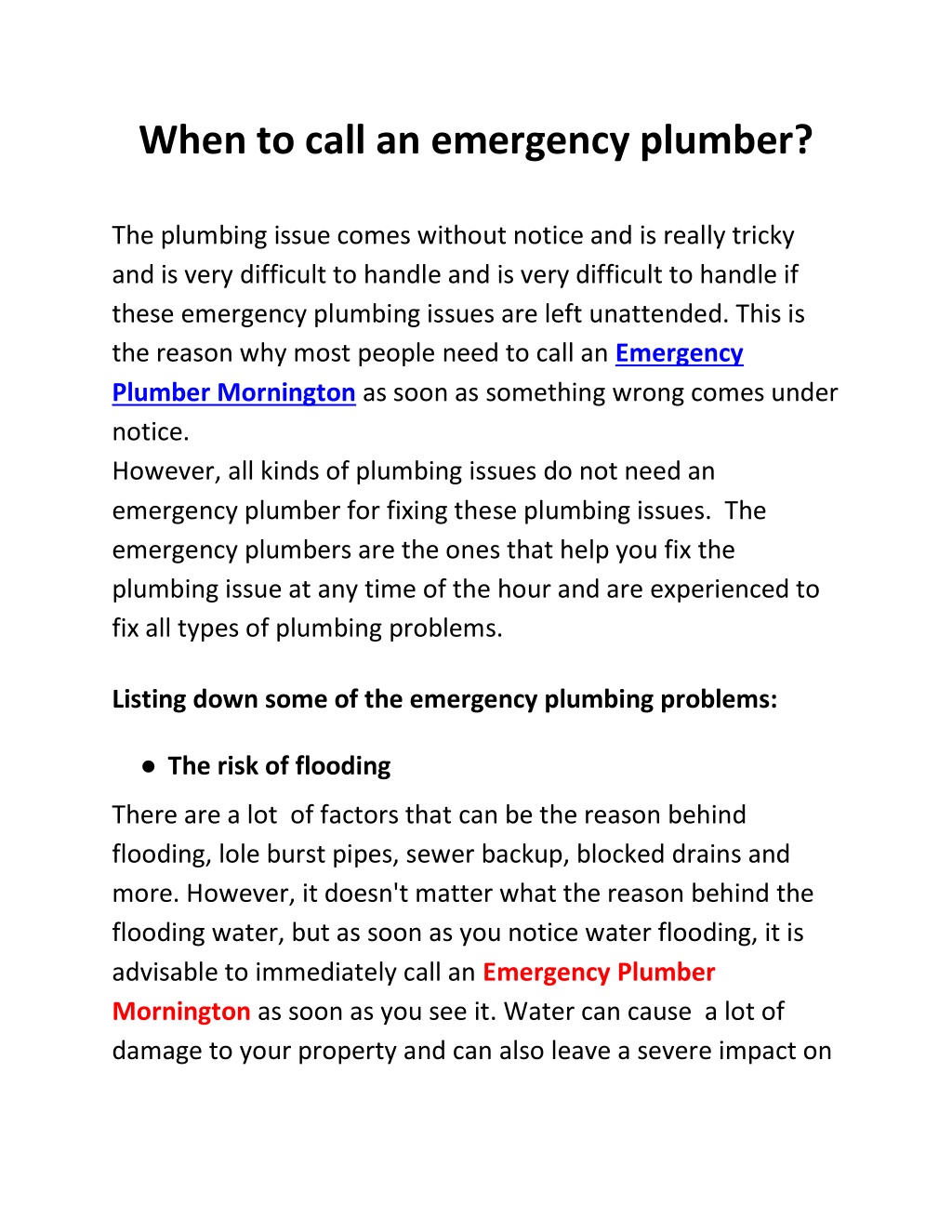 When to call an emergency plumber?

The plumbing issue comes without notice and is really tricky and is very difficult to handle and is very difficult to handle if these emergency plumbing issues are left unattended. This is the reason why most people need to call an Emergency Plumber Mornington as soon as something wrong comes under notice.
However, all kinds of plumbing issues do not need an emergency plumber for fixing these plumbing issues. The emergency plumbers are the ones that help you fix the plumbing issue at any time of the hour and are experienced to fix all types of plumbing problems.

Listing down some of the emergency plumbing problems:

● The risk of flooding

There are a lot of factors that can be the reason behind flooding, lole burst pipes, sewer backup, blocked drains and more. However, it doesn't matter what the reason behind the flooding water, but as soon as you notice water flooding, it is advisable to immediately call an Emergency Plumber Mornington as soon as you see it. Water can cause a lot of damage to your property and can also leave a severe impact on